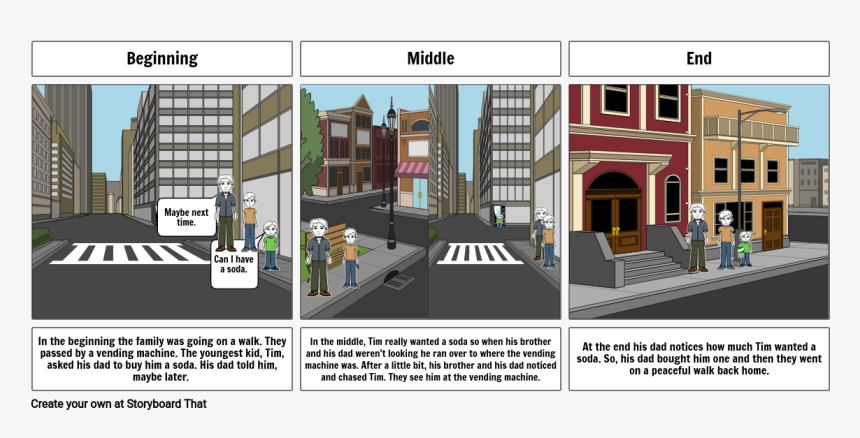 Beginning

Maybe next time.

Can I have a soda.

In the beginning the family was going on a walk. They passed by a vending machine. The youngest kid, Tim, asked his dad to buy him a soda. His dad told him, maybe later.

Middle

In the middle, Tim really wanted a soda so when his brother and his dad weren't looking he ran over to where the vending machine was. After a little bit, his brother and his dad noticed and chased Tim. They see him at the vending machine.

End

At the end his dad notices how much Tim wanted a soda. So, his dad bought him one and then they went on a peaceful walk back home.

Create your own at Storyboard That